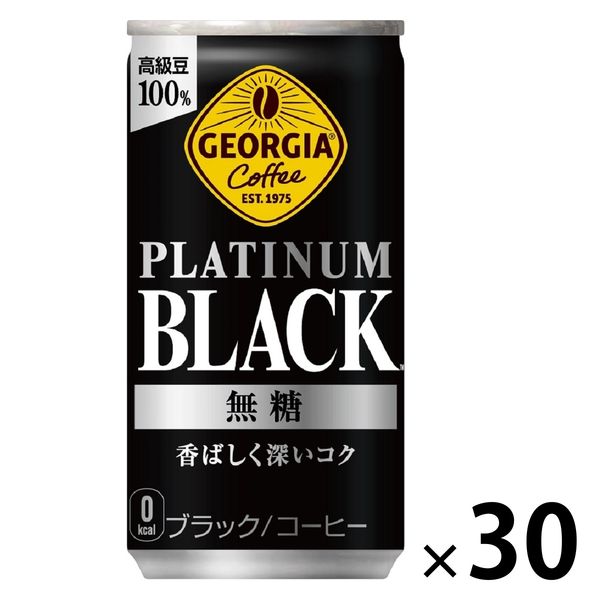 高級豆
100%

GEORGIA®
Coffee
EST. 1975

PLATINUM
BLACK™

無糖

香ばしく深いコク

0
kcal
ブラック/コーヒー

×30